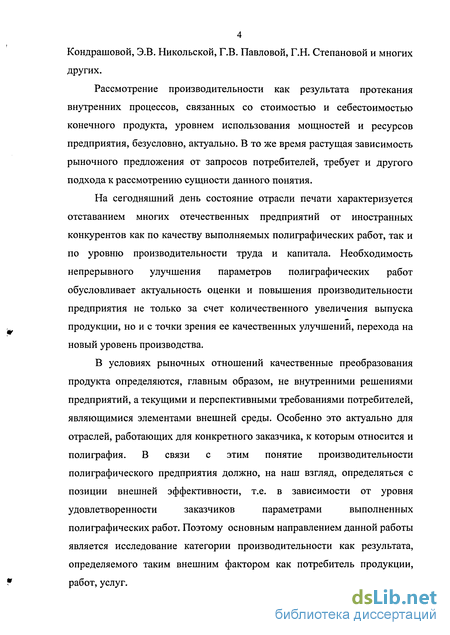 4

Кондрашовой, Э.В. Никольской, Г.В. Павловой, Г.Н. Степановой и многих других.

Рассмотрение производительности как результата протекания внутренних процессов, связанных со стоимостью и себестоимостью конечного продукта, уровнем использования мощностей и ресурсов предприятия, безусловно, актуально. В то же время растущая зависимость рыночного предложения от запросов потребителей, требует и другого подхода к рассмотрению сущности данного понятия.

На сегодняшний день состояние отрасли печати характеризуется отставанием многих отечественных предприятий от иностранных конкурентов как по качеству выполняемых полиграфических работ, так и по уровню производительности труда и капитала. Необходимость непрерывного улучшения параметров полиграфических работ обусловливает актуальность оценки и повышения производительности предприятия не только за счет количественного увеличения выпуска продукции, но и с точки зрения ее качественных улучшений, перехода на новый уровень производства.

В условиях рыночных отношений качественные преобразования продукта определяются, главным образом, не внутренними решениями предприятий, а текущими и перспективными требованиями потребителей, являющимися элементами внешней среды. Особенно это актуально для отраслей, работающих для конкретного заказчика, к которым относится и полиграфия. В связи с этим понятие производительности полиграфического предприятия должно, на наш взгляд, определяться с позиции внешней эффективности, т.е. в зависимости от уровня удовлетворенности заказчиков параметрами выполненных полиграфических работ. Поэтому основным направлением данной работы является исследование категории производительности как результата, определяемого таким внешним фактором как потребитель продукции, работ, услуг.

dsLib.net
библиотека диссертаций